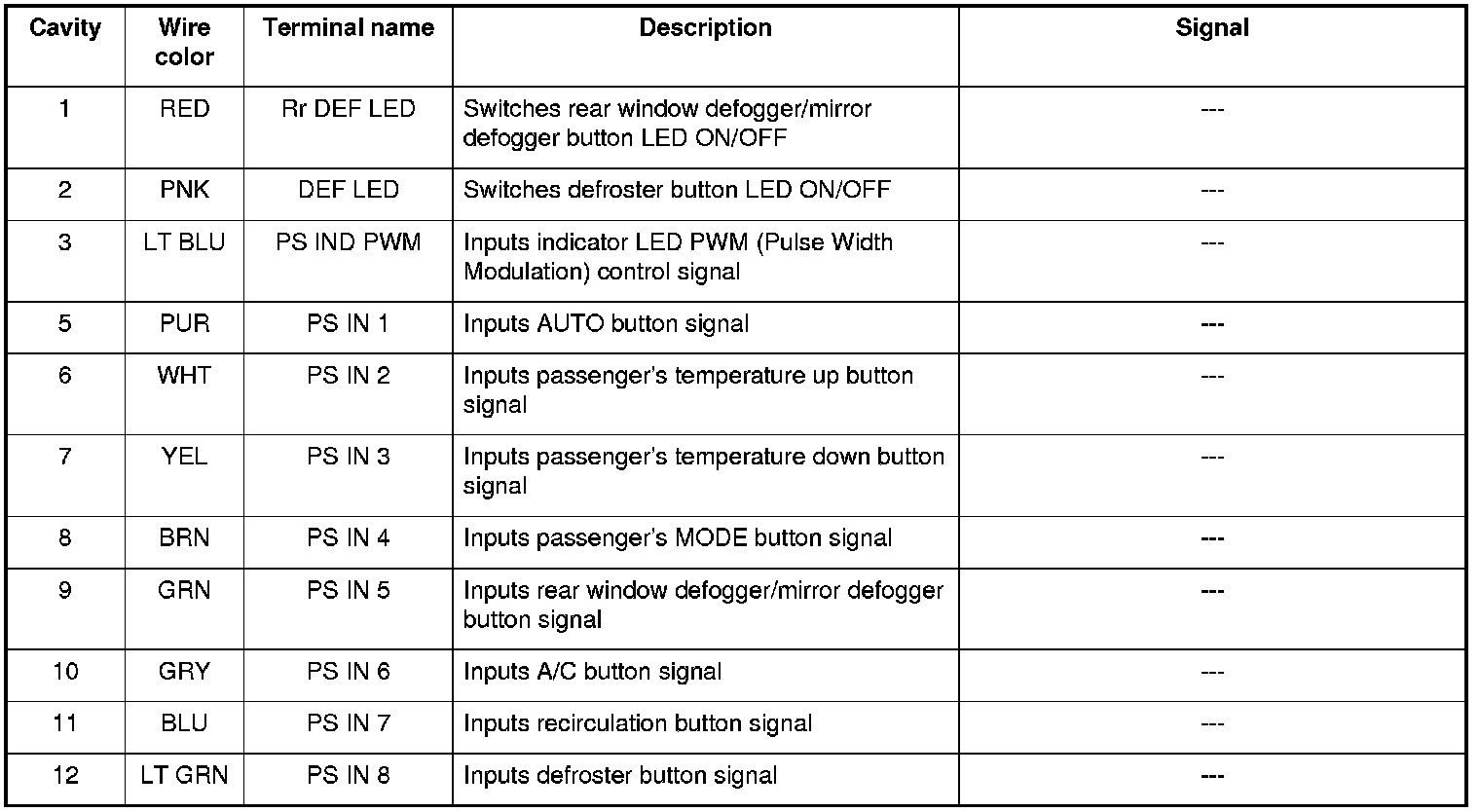 | Cavity | Wire color | Terminal name | Description | Signal |
|---|---|---|---|---|
| 1 | RED | Rr DEF LED | Switches rear window defogger/mirror defogger button LED ON/OFF | --- |
| 2 | PNK | DEF LED | Switches defroster button LED ON/OFF | --- |
| 3 | LT BLU | PS IND PWM | Inputs indicator LED PWM (Pulse Width Modulation) control signal | --- |
| 5 | PUR | PS IN 1 | Inputs AUTO button signal | --- |
| 6 | WHT | PS IN 2 | Inputs passenger's temperature up button signal | --- |
| 7 | YEL | PS IN 3 | Inputs passenger's temperature down button signal | --- |
| 8 | BRN | PS IN 4 | Inputs passenger's MODE button signal | --- |
| 9 | GRN | PS IN 5 | Inputs rear window defogger/mirror defogger button signal | --- |
| 10 | GRY | PS IN 6 | Inputs A/C button signal | --- |
| 11 | BLU | PS IN 7 | Inputs recirculation button signal | --- |
| 12 | LT GRN | PS IN 8 | Inputs defroster button signal | --- |